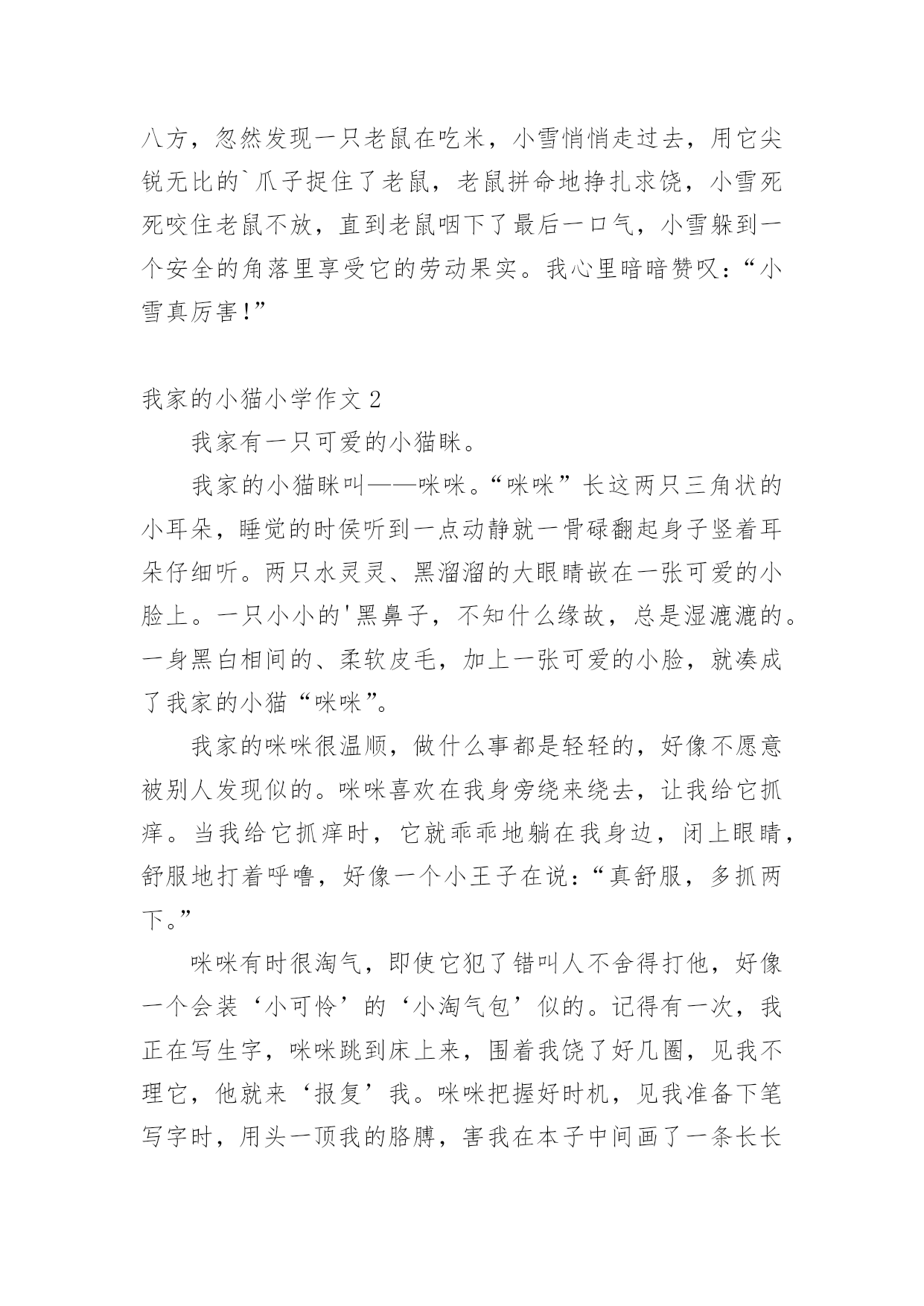 八方，忽然发现一只老鼠在吃米，小雪悄悄走过去，用它尖锐无比的`爪子捉住了老鼠，老鼠拼命地挣扎求饶，小雪死死咬住老鼠不放，直到老鼠咽下了最后一口气，小雪躲到一个安全的角落里享受它的劳动果实。我心里暗暗赞叹：“小雪真厉害!”

我家的小猫小学作文 2

我家有一只可爱的小猫眯。

我家的小猫眯叫——咪咪。“咪咪”长这两只三角状的小耳朵，睡觉的时侯听到一点动静就一骨碌翻起身子竖着耳朵仔细听。两只水灵灵、黑溜溜的大眼睛嵌在一张可爱的小脸上。一只小小的'黑鼻子，不知什么缘故，总是湿漉漉的。一身黑白相间的、柔软皮毛，加上一张可爱的小脸，就凑成了我家的小猫“咪咪”。

我家的咪咪很温顺，做什么事都是轻轻的，好像不愿意被别人发现似的。咪咪喜欢在我身旁绕来绕去，让我给它抓痒。当我给它抓痒时，它就乖乖地躺在我身边，闭上眼睛，舒服地打着呼噜，好像一个小王子在说：“真舒服，多抓两下。”

咪咪有时很淘气，即使它犯了错叫人不舍得打他，好像一个会装‘小可怜’的‘小淘气包’似的。记得有一次，我正在写生字，咪咪跳到床上来，围着我饶了好几圈，见我不理它，他就来‘报复’我。咪咪把握好时机，见我准备下笔写字时，用头一顶我的胳膊，害我在本子中间画了一条长长